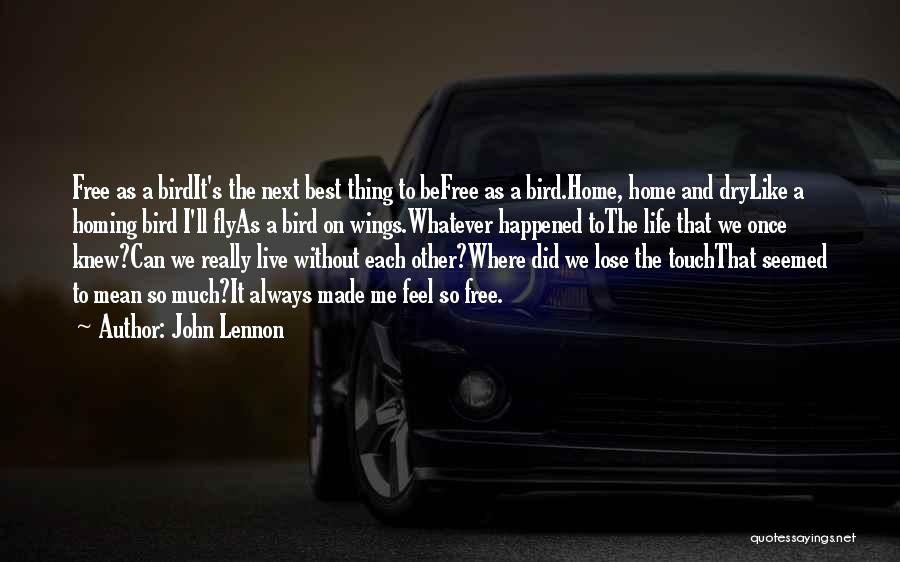 Free as a birdIt's the next best thing to beFree as a bird.Home, home and dryLike a homing bird I'll flyAs a bird on wings.Whatever happened toThe life that we once knew?Can we really live without each other?Where did we lose the touchThat seemed to mean so much?It always made me feel so free.

~ Author: John Lennon

quotessayings.net